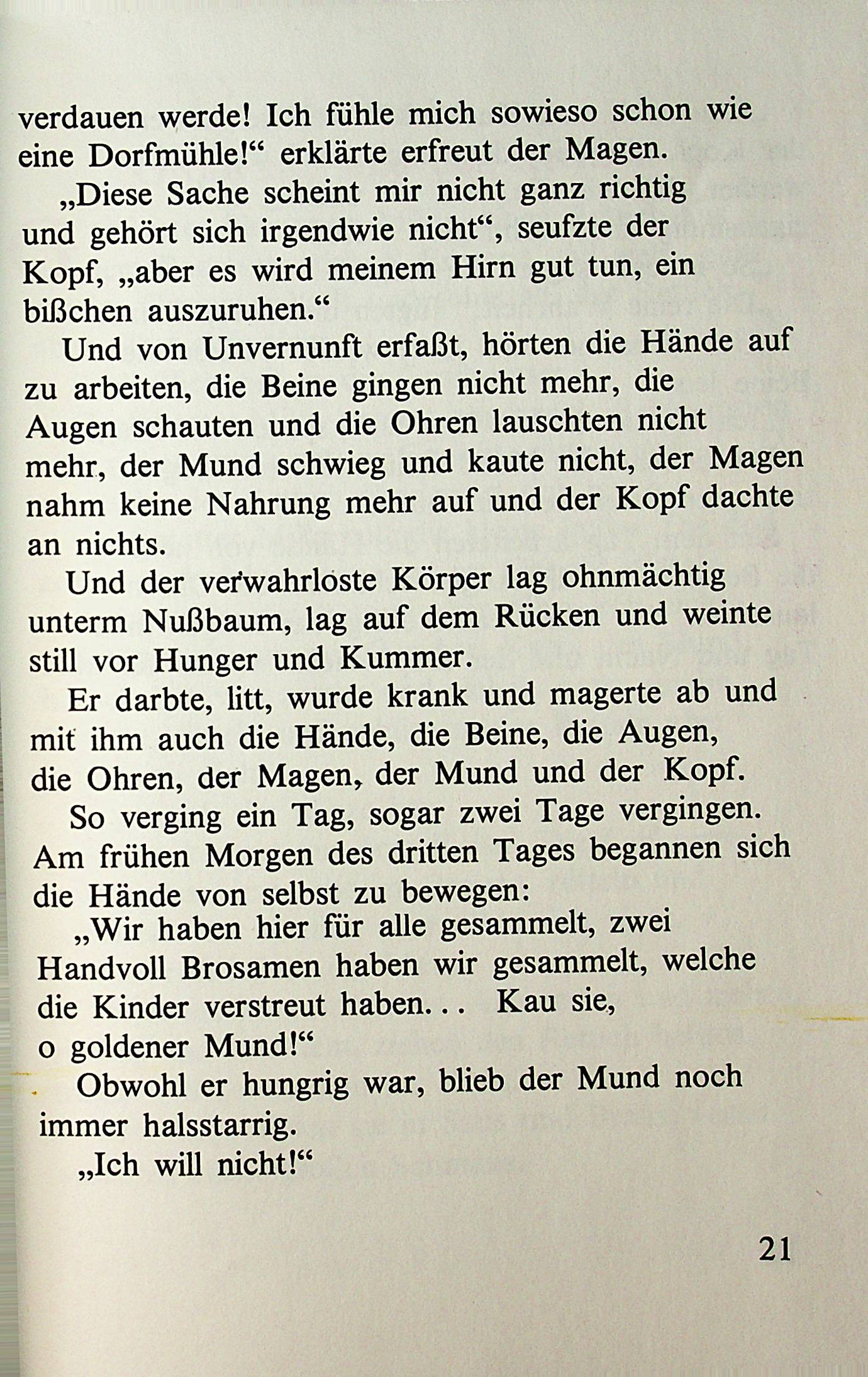 verdauen werde! Ich fühle mich sowieso schon wie eine Dorfmühle!“ erklärte erfreut der Magen.

„Diese Sache scheint mir nicht ganz richtig und gehört sich irgendwie nicht“, seufzte der Kopf, „aber es wird meinem Hirn gut tun, ein bißchen auszuruhen.“

Und von Unvernunft erfaßt, hörten die Hände auf zu arbeiten, die Beine gingen nicht mehr, die Augen schauten und die Ohren lauschten nicht mehr, der Mund schwieg und kaute nicht, der Magen nahm keine Nahrung mehr auf und der Kopf dachte an nichts.

Und der verwahrloste Körper lag ohnmächtig unterm Nußbaum, lag auf dem Rücken und weinte still vor Hunger und Kummer.

Er darbte, litt, wurde krank und magerte ab und mit ihm auch die Hände, die Beine, die Augen, die Ohren, der Magen, der Mund und der Kopf.

So verging ein Tag, sogar zwei Tage vergingen. Am frühen Morgen des dritten Tages begannen sich die Hände von selbst zu bewegen:

„Wir haben hier für alle gesammelt, zwei Handvoll Brosamen haben wir gesammelt, welche die Kinder verstreut haben... Kau sie, o goldener Mund!“

Obwohl er hungrig war, blieb der Mund noch immer halsstarrig.

„Ich will nicht!“

21